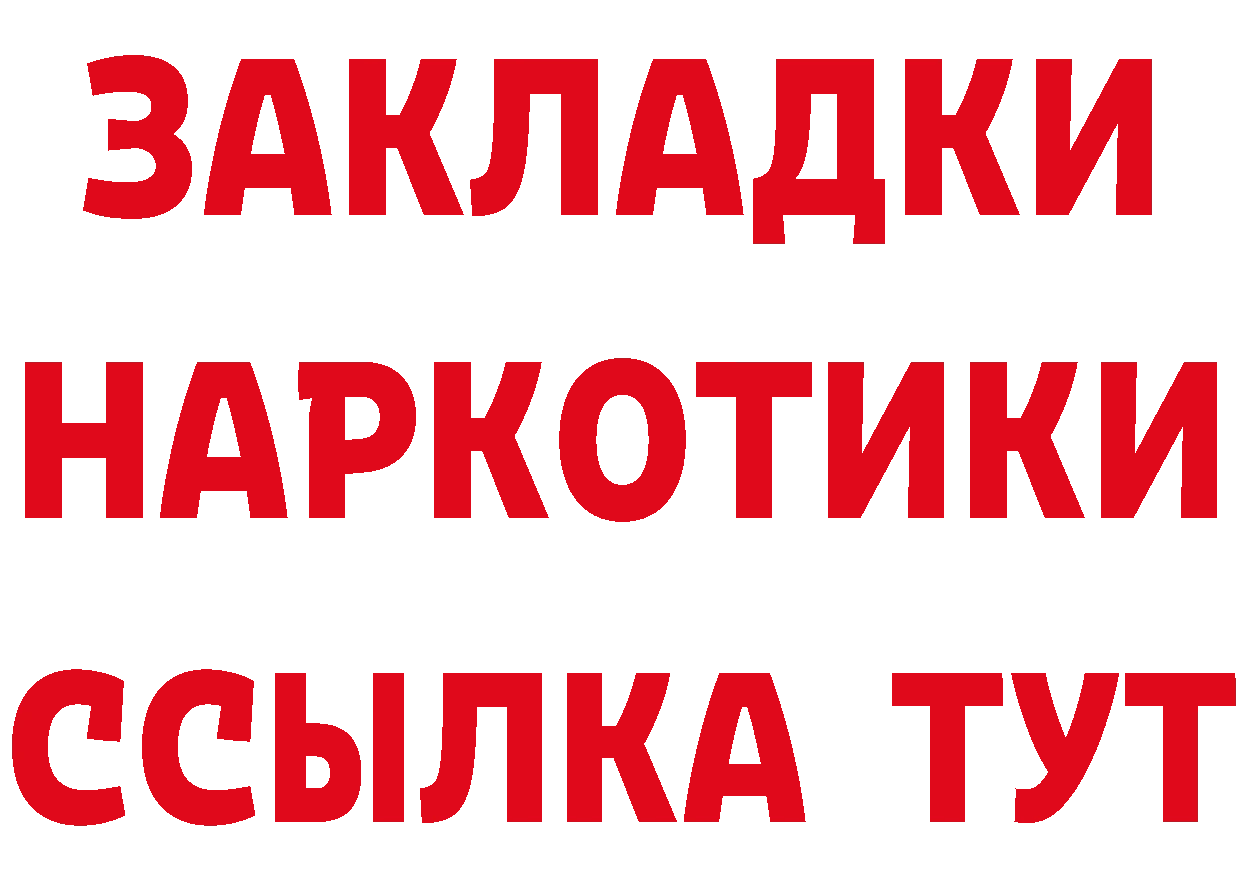 ЗАКЛАДКИ НАРКОТИКИ ССЫЛКА ТУТ